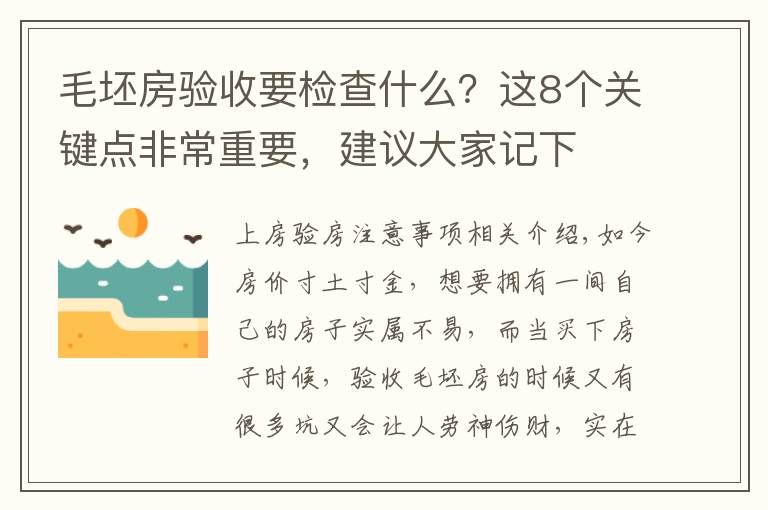 毛坯房验收要检查什么？这8个关键点非常重要，建议大家记下

上房验房注意事项相关介绍，如今房价寸土寸金，想要拥有一间自己的房子实属不易，而当买下房子时候，验收毛坯房的时候又有很多坑又会让人劳神伤财，实在